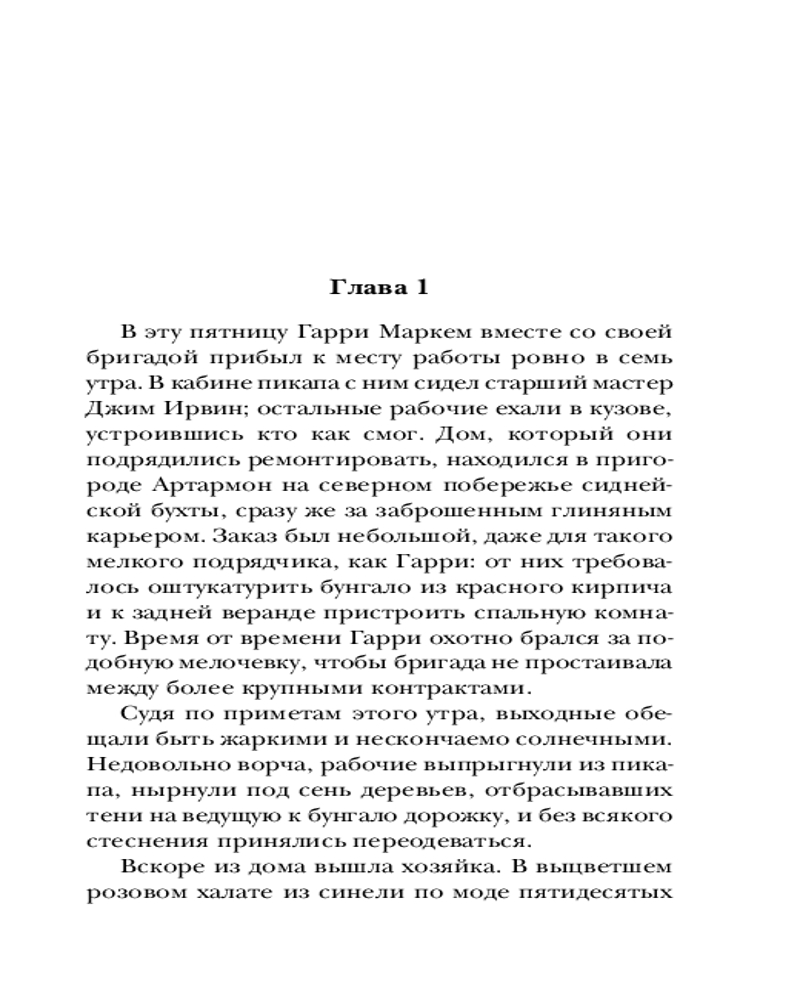 Глава 1

В эту пятницу Гарри Маркем вместе со своей бригадой прибыл к месту работы ровно в семь утра. В кабине пикапа с ним сидел старший мастер Джим Ирвин; остальные рабочие ехали в кузове, устроившись кто как смог. Дом, который они подрядились ремонтировать, находился в пригороде Артармон на северном побережье сиднейской бухты, сразу же за заброшенным глиняным карьером. Заказ был небольшой, даже для такого мелкого подрядчика, как Гарри: от них требовалось оштукатурить бунгало из красного кирпича и к задней веранде пристроить спальную комнату. Время от времени Гарри охотно брался за подобную мелочевку, чтобы бригада не простаивала между более крупными контрактами.

Судя по приметам этого утра, выходные обещали быть жаркими и нескончаемо солнечными. Недовольно ворча, рабочие выпрыгнули из пикапа, нырнули под сень деревьев, отбрасывавших тени на ведущую к бунгало дорожку, и без всякого стеснения принялись переодеваться.

Вскоре из дома вышла хозяйка. В выцветшем розовом халате из синели по моде пятидесятых